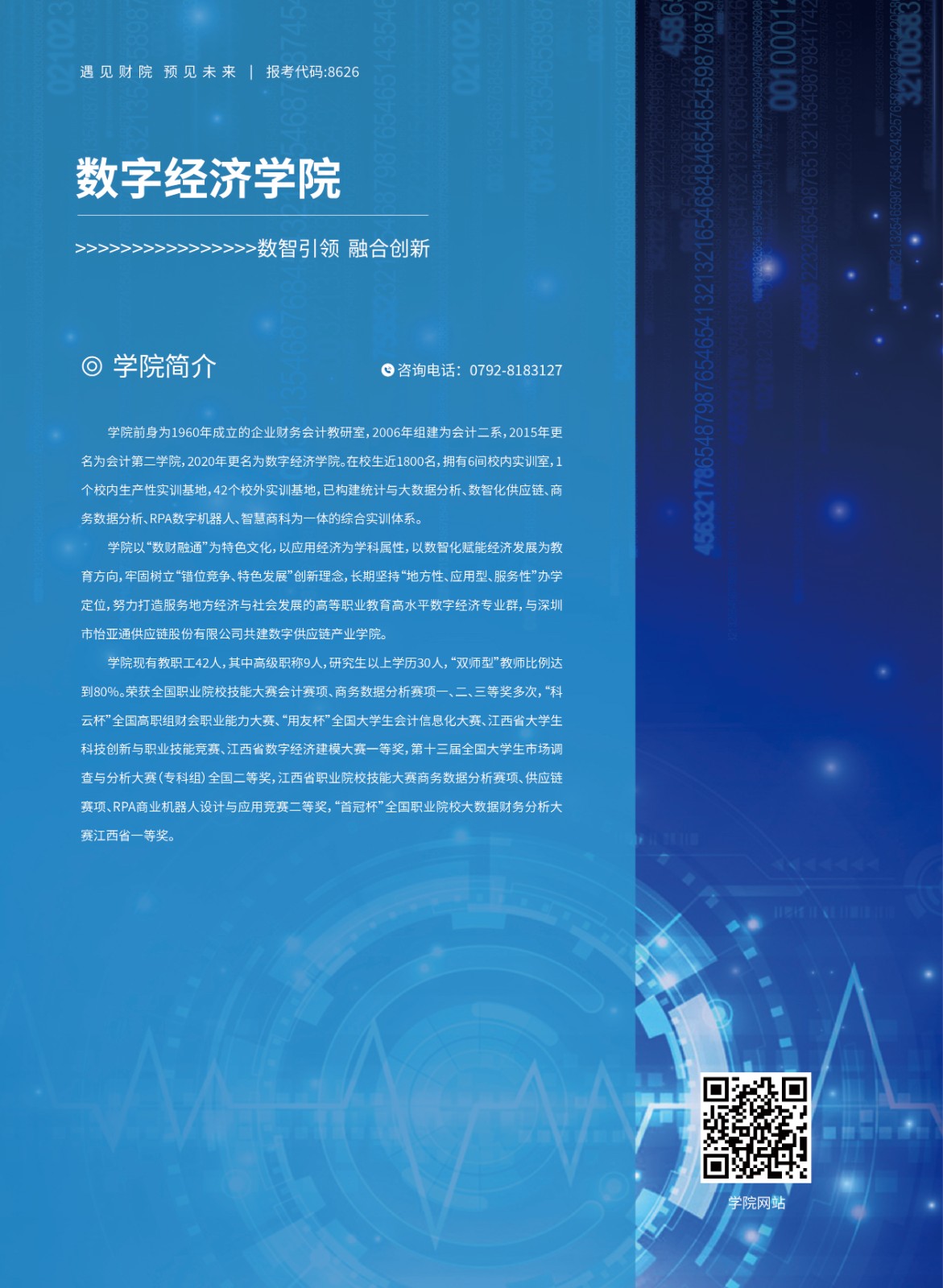 遇见财院 预见未来 | 报考代码:8626

数字经济学院

>>>>>>>>>>>>>>>>>>数智引领 融合创新

◎ 学院简介

咨询电话：0792-8183127

学院前身为1960年成立的企业财务会计教研室，2006年组建为会计二系，2015年更名为会计第二学院，2020年更名为数字经济学院。在校生近1800名，拥有6间校内实训室，1个校内生产性实训基地，42个校外实训基地，已构建统计与大数据分析、数智化供应链、商务数据分析、RPA数字机器人、智慧商科为一体的综合实训体系。

学院以“数财融通”为特色文化，以应用经济为学科属性，以数智化赋能经济发展为教育方向，牢固树立“错位竞争、特色发展”创新理念，长期坚持“地方性、应用型、服务性”办学定位，努力打造服务地方经济与社会发展的高等职业教育高水平数字经济专业群，与深圳市怡亚通供应链股份有限公司共建数字供应链产业学院。

学院现有教职工42人，其中高级职称9人，研究生以上学历30人，“双师型”教师比例达到80%。荣获全国职业院校技能大赛会计赛项、商务数据分析赛项一、二、三等奖多次，“科云杯”全国高职组财会职业能力大赛、“用友杯”全国大学生会计信息化大赛、江西省大学生科技创新与职业技能竞赛、江西省数字经济建模大赛一等奖，第十三届全国大学生市场调查与分析大赛（专科组）全国二等奖，江西省职业院校技能大赛商务数据分析赛项、供应链赛项、RPA商业机器人设计与应用竞赛二等奖，“首冠杯”全国职业院校大数据财务分析大赛江西省一等奖。

学院网站